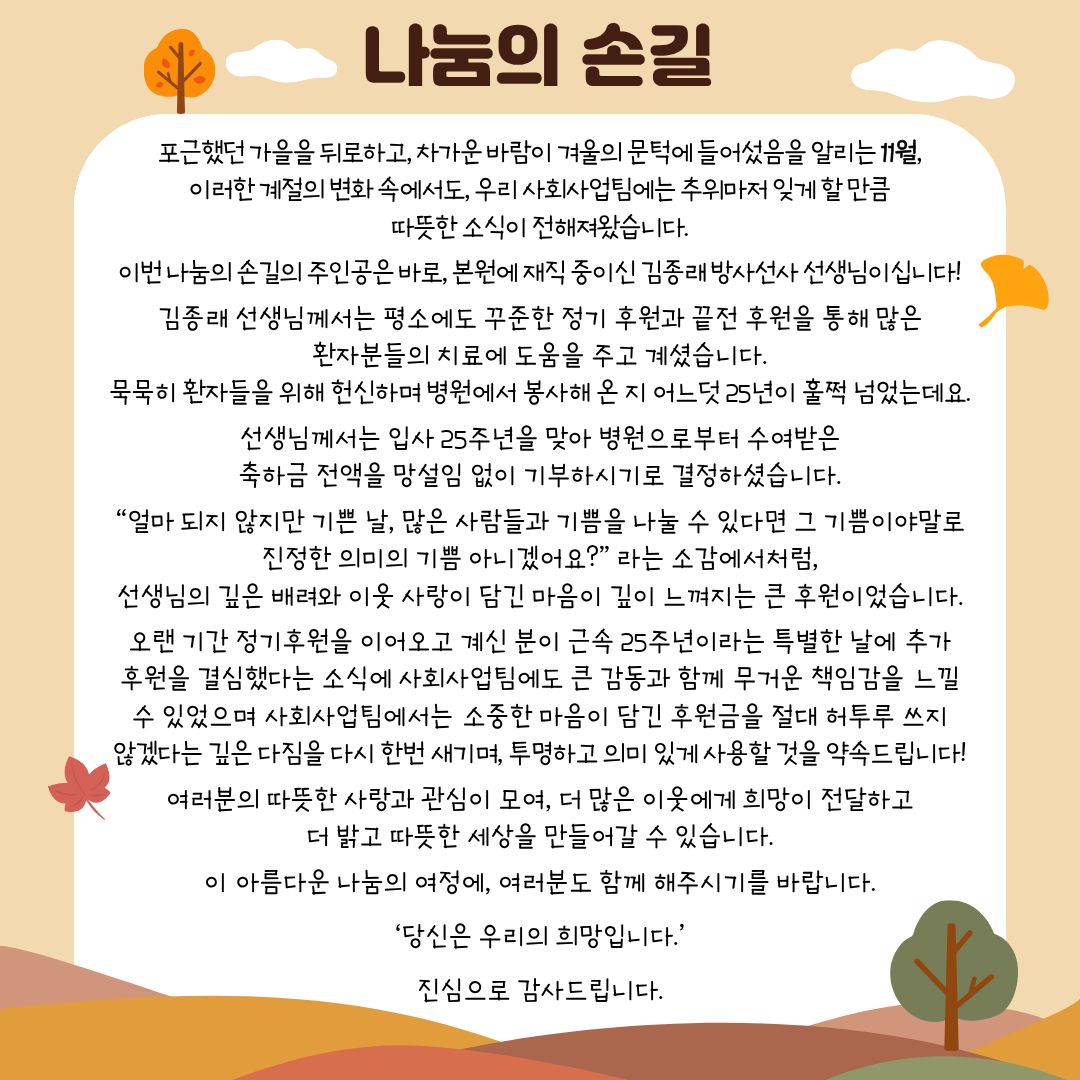 나눔의 손길

포근했던 가을을 뒤로하고, 차가운 바람이 겨울의 문턱에 들어섰음을 알리는 11월, 이러한 계절의 변화 속에서도, 우리 사회사업팀에는 추위마저 잊게 할 만큼 따뜻한 소식이 전해져왔습니다.

이번 나눔의 손길의 주인공은 바로, 본원에 재직 중이신 김종래 방사선사 선생님이십니다!

김종래 선생님께서는 평소에도 꾸준한 정기 후원과 끝전 후원을 통해 많은 환자분들의 치료에 도움을 주고 계셨습니다.
묵묵히 환자들을 위해 헌신하며 병원에서 봉사해 온 지 어느덧 25년이 훌쩍 넘었는데요.

선생님께서는 입사 25주년을 맞아 병원으로부터 수여받은 축하금 전액을 망설임 없이 기부하시기로 결정하셨습니다.

"얼마 되지 않지만 기쁜 날, 많은 사람들과 기쁨을 나눌 수 있다면 그 기쁨이야말로 진정한 의미의 기쁨 아니겠어요?" 라는 소감에서처럼, 선생님의 깊은 배려와 이웃 사랑이 담긴 마음이 깊이 느껴지는 큰 후원이었습니다.

오랜 기간 정기후원을 이어오고 계신 분이 근속 25주년이라는 특별한 날에 추가 후원을 결심했다는 소식에 사회사업팀에도 큰 감동과 함께 무거운 책임감을 느낄 수 있었으며 사회사업팀에서는 소중한 마음이 담긴 후원금을 절대 허투루 쓰지 않겠다는 깊은 다짐을 다시 한번 새기며, 투명하고 의미 있게 사용할 것을 약속드립니다!

여러분의 따뜻한 사랑과 관심이 모여, 더 많은 이웃에게 희망이 전달하고 더 밝고 따뜻한 세상을 만들어갈 수 있습니다.

이 아름다운 나눔의 여정에, 여러분도 함께 해주시기를 바랍니다.

'당신은 우리의 희망입니다.'

진심으로 감사드립니다.